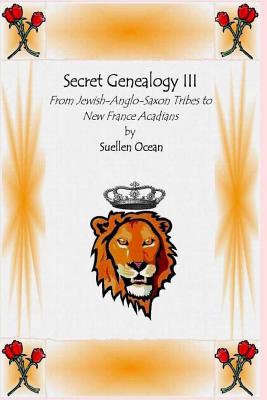 Secret Genealogy III
From Jewish-Anglo-Saxon Tribes to New France Acadians
by
Suellen Ocean